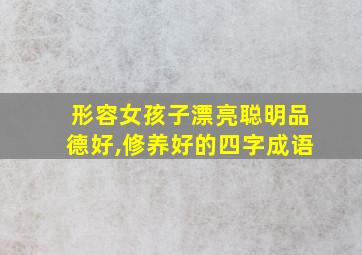 形容女孩子漂亮聪明品德好,修养好的四字成语